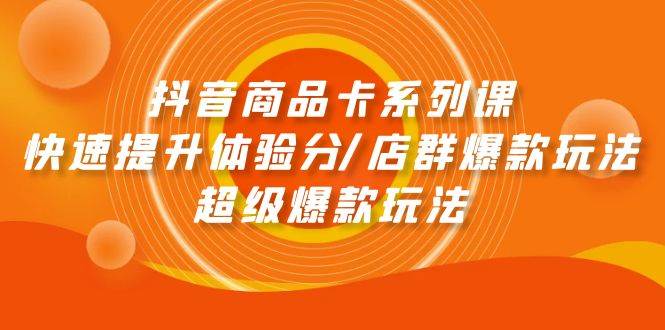 抖音商品卡系列课
快速提升体验分/店群爆款玩法
超级爆款玩法